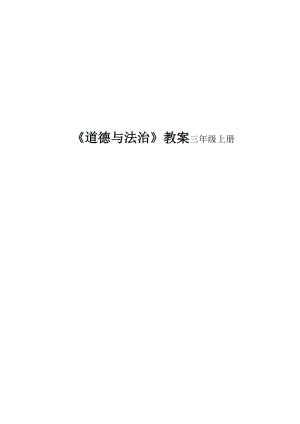 《道德与法治》教案三年级上册